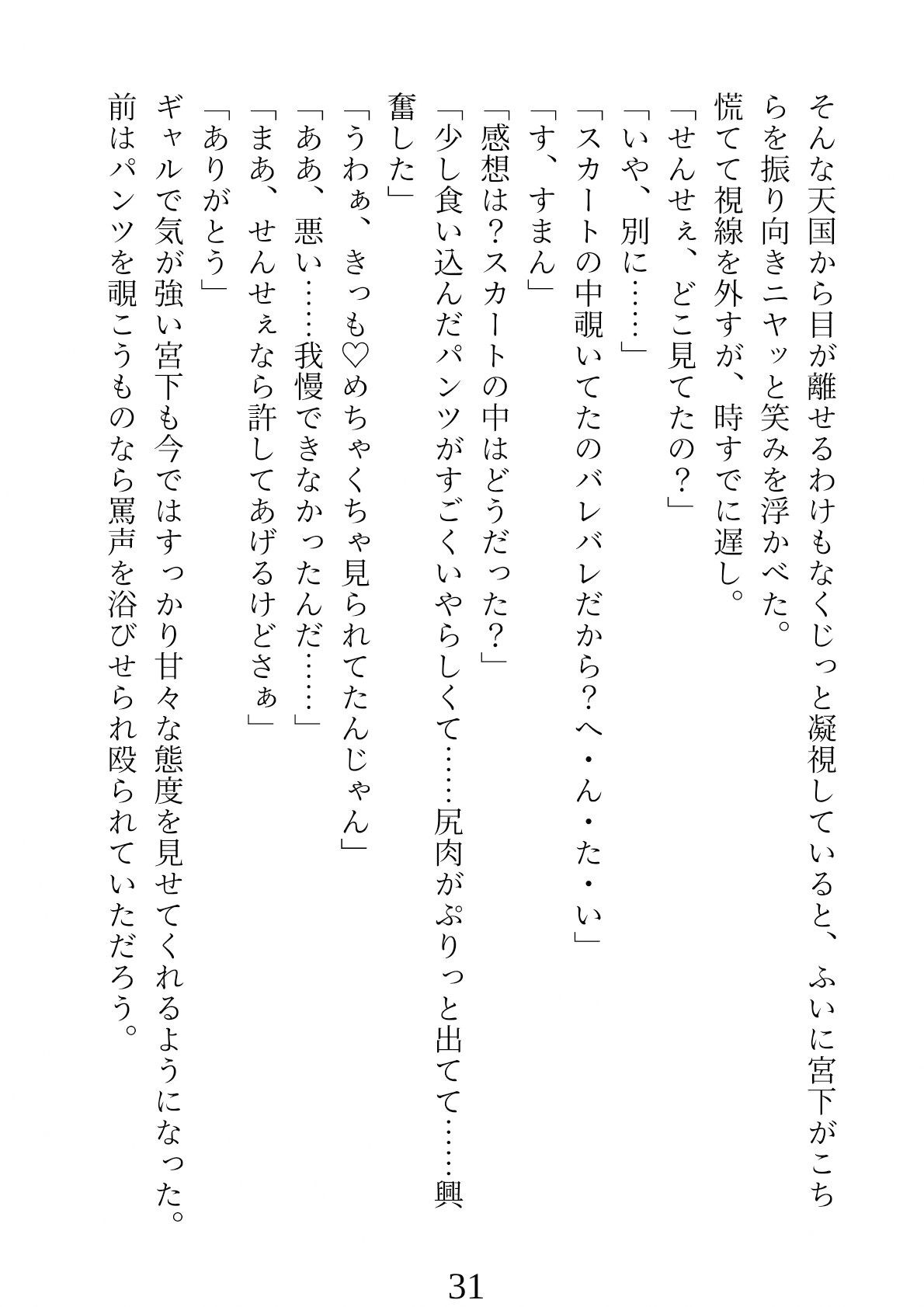 そんな天国から目が離せるわけもなくじっと凝視していると、ふいに宮下がこちらを振り向きニヤッと笑みを浮かべた。

慌てて視線を外すが、時すでに遅し。

「せんせぇ、どこ見てたの？」

「いや、別に……」

「スカートの中覗いてたのバレバレだから？へ・ん・た・い」

「す、すまん」

「感想は？スカートの中はどうだった？」

「少し食い込んだパンツがすごくいやらしくて……尻肉がぷりっと出てて……興奮した」

「うわぁ、きっも♡めちゃくちゃ見られてたんじゃん」

「ああ、悪い……我慢できなかったんだ……」

「まあ、せんせぇなら許してあげるけどさぁ」

「ありがとう」

ギャルで気が強い宮下も今ではすっかり甘々な態度を見せてくれるようになった。

前はパンツを覗こうものなら罵声を浴びせられ殴られていただろう。

31